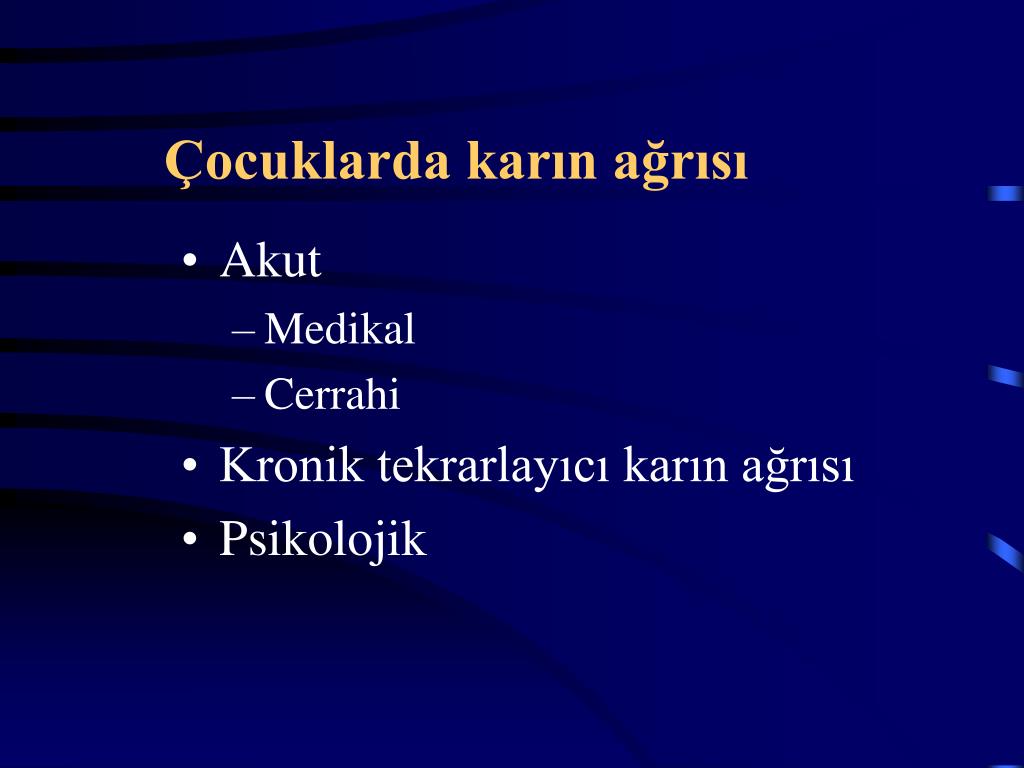 Çocuklarda karın ağrısı

• Akut
– Medikal
– Cerrahi
• Kronik tekrarlayıcı karın ağrısı
• Psikolojik